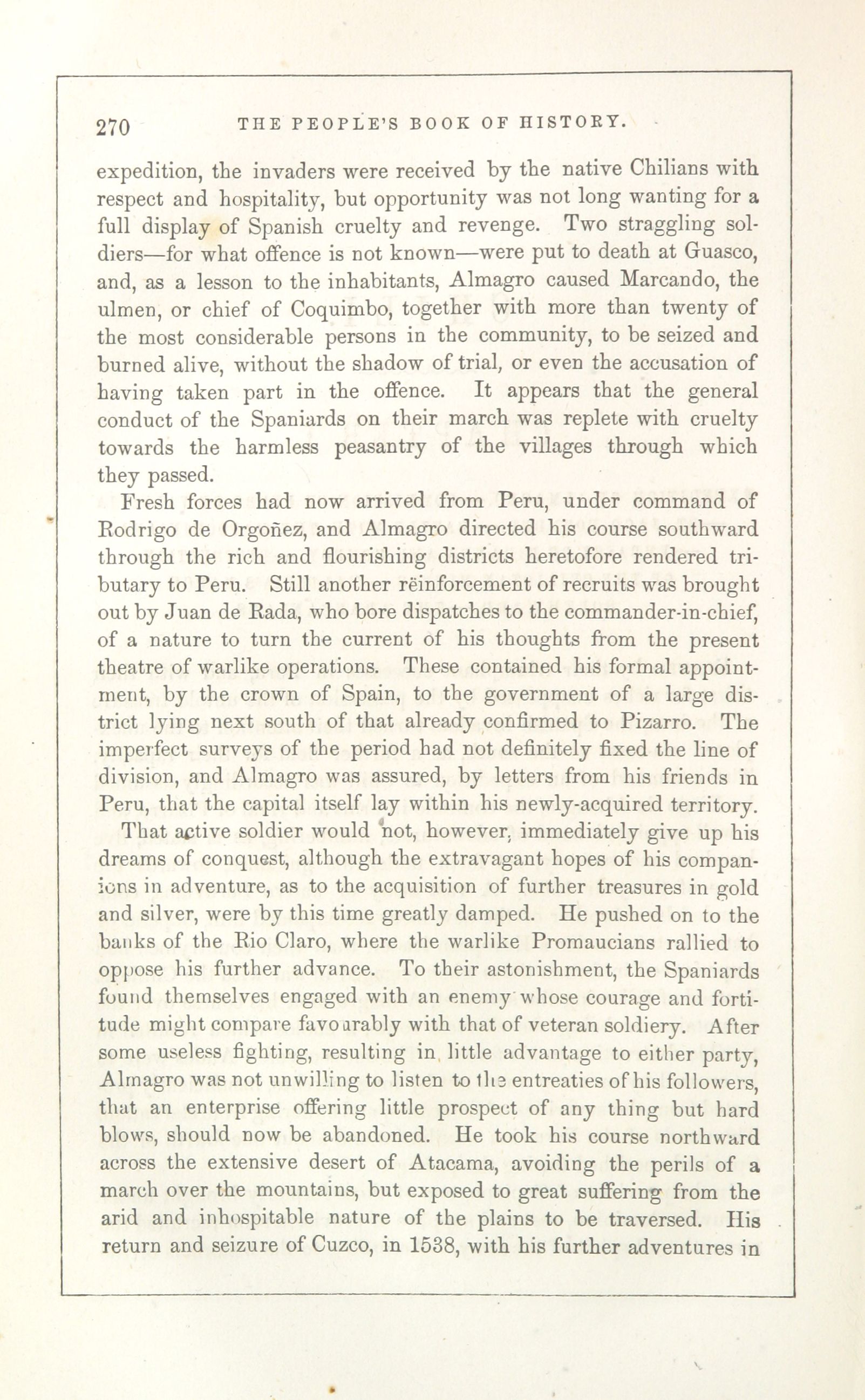 270 THE PEOPLE'S BOOK OF HISTORY.

expedition, the invaders were received by the native Chilians with respect and hospitality, but opportunity was not long wanting for a full display of Spanish cruelty and revenge. Two straggling soldiers—for what offence is not known—were put to death at Guasco, and, as a lesson to the inhabitants, Almagro caused Marcando, the ulmen, or chief of Coquimbo, together with more than twenty of the most considerable persons in the community, to be seized and burned alive, without the shadow of trial, or even the accusation of having taken part in the offence. It appears that the general conduct of the Spaniards on their march was replete with cruelty towards the harmless peasantry of the villages through which they passed.

Fresh forces had now arrived from Peru, under command of Rodrigo de Orgoñez, and Almagro directed his course southward through the rich and flourishing districts heretofore rendered tributary to Peru. Still another rëinforcement of recruits was brought out by Juan de Rada, who bore dispatches to the commander-in-chief, of a nature to turn the current of his thoughts from the present theatre of warlike operations. These contained his formal appointment, by the crown of Spain, to the government of a large district lying next south of that already confirmed to Pizarro. The imperfect surveys of the period had not definitely fixed the line of division, and Almagro was assured, by letters from his friends in Peru, that the capital itself lay within his newly-acquired territory.

That active soldier would not, however, immediately give up his dreams of conquest, although the extravagant hopes of his companions in adventure, as to the acquisition of further treasures in gold and silver, were by this time greatly damped. He pushed on to the banks of the Rio Claro, where the warlike Promaucians rallied to oppose his further advance. To their astonishment, the Spaniards found themselves engaged with an enemy whose courage and fortitude might compare favourably with that of veteran soldiery. After some useless fighting, resulting in little advantage to either party, Almagro was not unwilling to listen to the entreaties of his followers, that an enterprise offering little prospect of any thing but hard blows, should now be abandoned. He took his course northward across the extensive desert of Atacama, avoiding the perils of a march over the mountains, but exposed to great suffering from the arid and inhospitable nature of the plains to be traversed. His return and seizure of Cuzco, in 1538, with his further adventures in